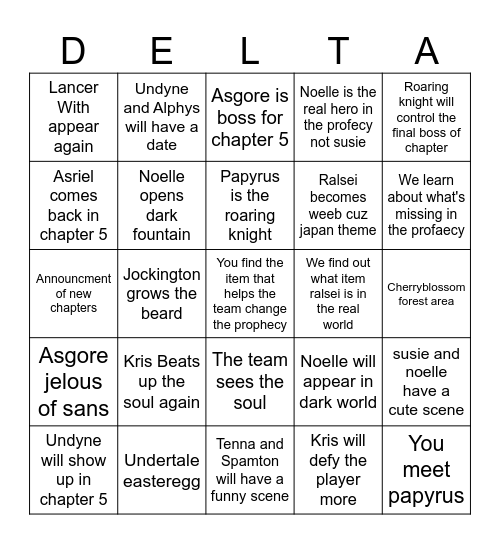 | D | E | L | T | A |
|---|---|---|---|---|
| Lancer With appear again | Undyne and Alphys will have a date | Asgore is boss for chapter 5 | Noelle is the real hero in the profecy not susie | Roaring knight will control the final boss of chapter |
| Asriel comes back in chapter 5 | Noelle opens dark fountain | Papyrus is the roaring knight | Ralsei becomes weeb cuz japan theme | We learn about what's missing in the profaecy |
| Announcment of new chapters | Jockington grows the beard | You find the item that helps the team change the prophecy | We find out what item ralsei is in the real world | Cherryblossom forest area |
| Asgore jelous of sans | Kris Beats up the soul again | The team sees the soul | Noelle will appear in dark world | susie and noelle have a cute scene |
| Undyne will show up in chapter 5 | Undertale easteregg | Tenna and Spamton will have a funny scene | Kris will defy the player more | You meet papyrus |